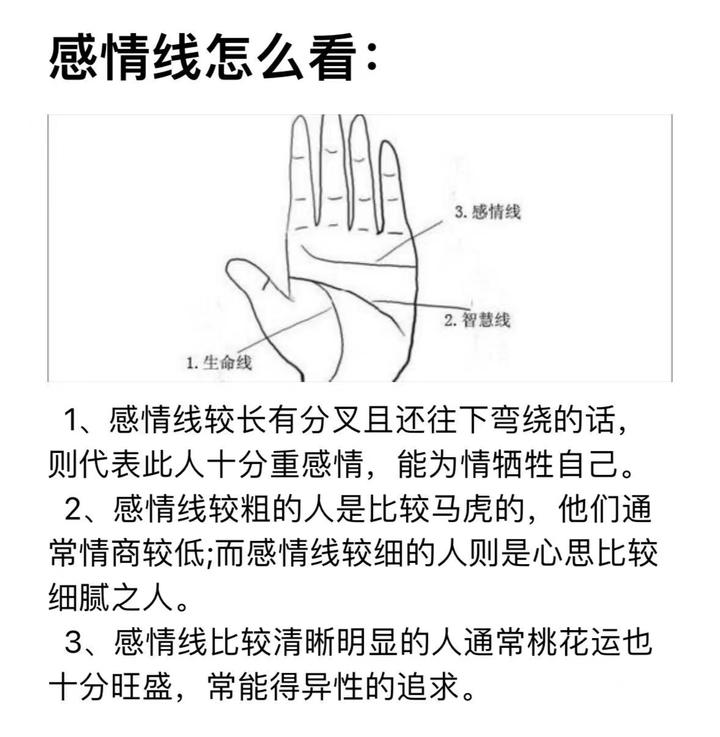 感情线怎么看:

3. 感情线

2. 智慧线

1. 生命线

1、感情线较长有分叉且还往下弯绕的话，则代表此人十分重感情，能为情牺牲自己。

2、感情线较粗的人是比较马虎的，他们通常情商较低;而感情线较细的人则是心思比较细腻之人。

3、感情线比较清晰明显的人通常桃花运也十分旺盛，常能得异性的追求。